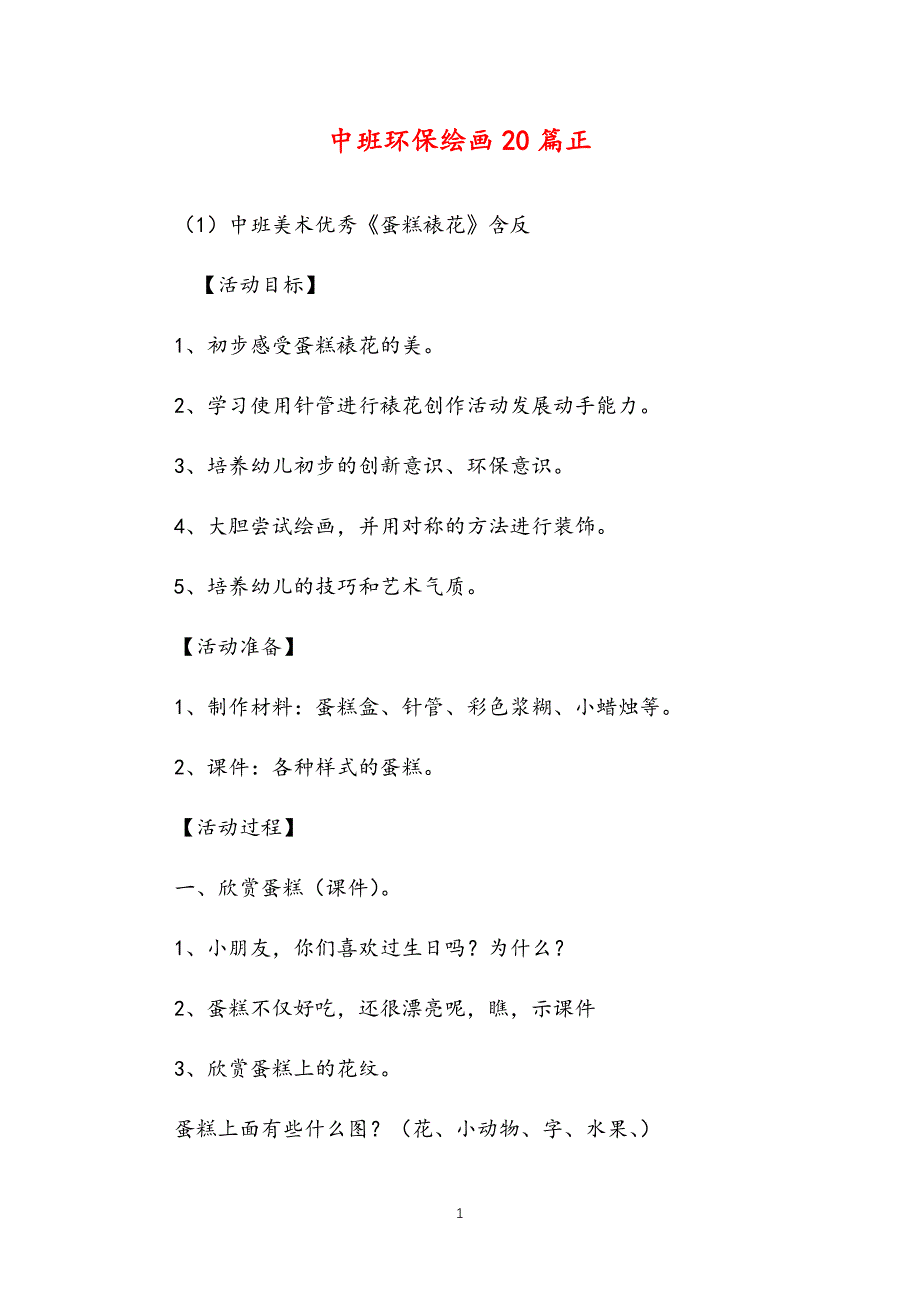 中班环保绘画20篇正

（1）中班美术优秀《蛋糕裱花》含反

【活动目标】

1、初步感受蛋糕裱花的美。

2、学习使用针管进行裱花创作活动发展动手能力。

3、培养幼儿初步的创新意识、环保意识。

4、大胆尝试绘画，并用对称的方法进行装饰。

5、培养幼儿的技巧和艺术气质。

【活动准备】

1、制作材料：蛋糕盒、针管、彩色浆糊、小蜡烛等。

2、课件：各种样式的蛋糕。

【活动过程】

一、欣赏蛋糕（课件）。

1、小朋友，你们喜欢过生日吗？为什么？

2、蛋糕不仅好吃，还很漂亮呢，瞧，示课件

3、欣赏蛋糕上的花纹。

蛋糕上面有些什么图？（花、小动物、字、水果、）

1